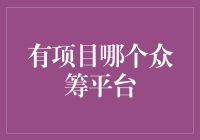 有项目哪个众筹平台